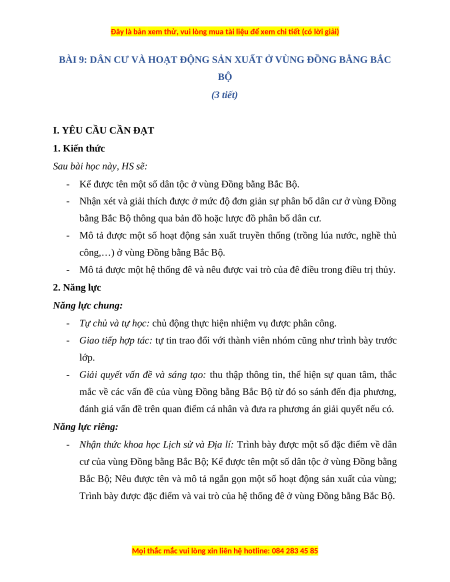 Đây là bản xem thử, vui lòng mua tài liệu để xem chi tiết (có lời giải)

BÀI 9: DÂN CƯ VÀ HOẠT ĐỘNG SẢN XUẤT Ở VÙNG ĐỒNG BẰNG BẮC BỘ
(3 tiết)

I. YÊU CẦU CẦN ĐẠT
1. Kiến thức
Sau bài học này, HS sẽ:
- Kể được tên một số dân tộc ở vùng Đồng bằng Bắc Bộ.
- Nhận xét và giải thích được ở mức độ đơn giản sự phân bố dân cư ở vùng Đồng bằng Bắc Bộ thông qua bản đồ hoặc lược đồ phân bố dân cư.
- Mô tả được một số hoạt động sản xuất truyền thống (trồng lúa nước, nghề thủ công,…) ở vùng Đồng bằng Bắc Bộ.
- Mô tả được một hệ thống đê và nêu được vai trò của đê điều trong điều trị thủy.
2. Năng lực
Năng lực chung:
- Tự chủ và tự học: chủ động thực hiện nhiệm vụ được phân công.
- Giao tiếp hợp tác: tự tin trao đổi với thành viên nhóm cũng như trình bày trước lớp.
- Giải quyết vấn đề và sáng tạo: thu thập thông tin, thể hiện sự quan tâm, thắc mắc về các vấn đề của vùng Đồng bằng Bắc Bộ từ đó so sánh đến địa phương, đánh giá vấn đề trên quan điểm cá nhân và đưa ra phương án giải quyết nếu có.
Năng lực riêng:
- Nhận thức khoa học Lịch sử và Địa lí: Trình bày được một số đặc điểm về dân cư của vùng Đồng bằng Bắc Bộ; Kể được tên một số dân tộc ở vùng Đồng bằng Bắc Bộ; Nêu được tên và mô tả ngắn gọn một số hoạt động sản xuất của vùng; Trình bày được đặc điểm và vai trò của hệ thống đê ở vùng Đồng bằng Bắc Bộ.

Mọi thắc mắc vui lòng xin liên hệ hotline: 084 283 45 85